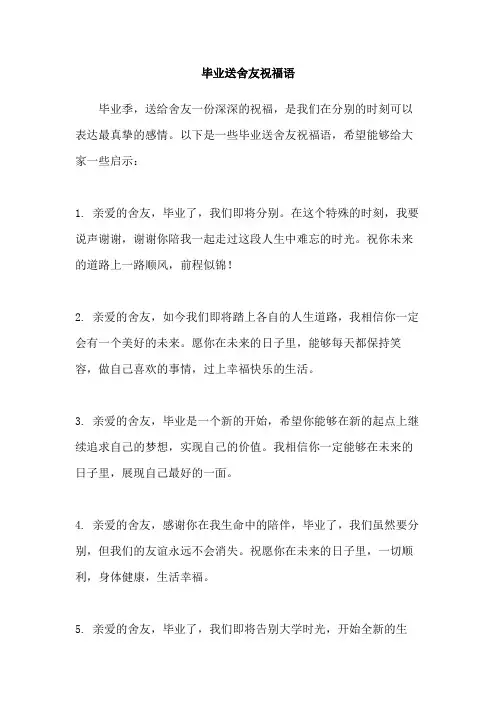 毕业送舍友祝福语

毕业季，送给舍友一份深深的祝福，是我们在分别的时刻可以表达最真挚的感情。以下是一些毕业送舍友祝福语，希望能够给大家一些启示：

1. 亲爱的舍友，毕业了，我们即将分别。在这个特殊的时刻，我要说声谢谢，谢谢你陪我一起走过这段人生中难忘的时光。祝你未来的道路上一路顺风，前程似锦！

2. 亲爱的舍友，如今我们即将踏上各自的人生道路，我相信你一定会有一个美好的未来。愿你在未来的日子里，能够每天都保持笑容，做自己喜欢的事情，过上幸福快乐的生活。

3. 亲爱的舍友，毕业是一个新的开始，希望你能够在新的起点上继续追求自己的梦想，实现自己的价值。我相信你一定能够在未来的日子里，展现自己最好的一面。

4. 亲爱的舍友，感谢你在我生命中的陪伴，毕业了，我们虽然要分别，但我们的友谊永远不会消失。祝愿你在未来的日子里，一切顺利，身体健康，生活幸福。

5. 亲爱的舍友，毕业了，我们即将告别大学时光，开始全新的生